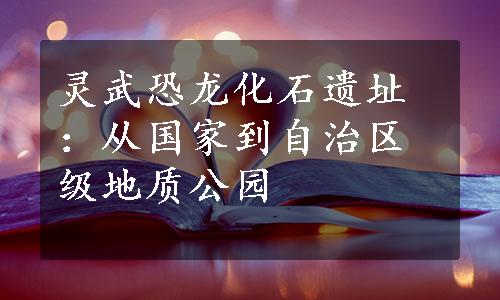 灵武恐龙化石遗址：从国家到自治区级地质公园